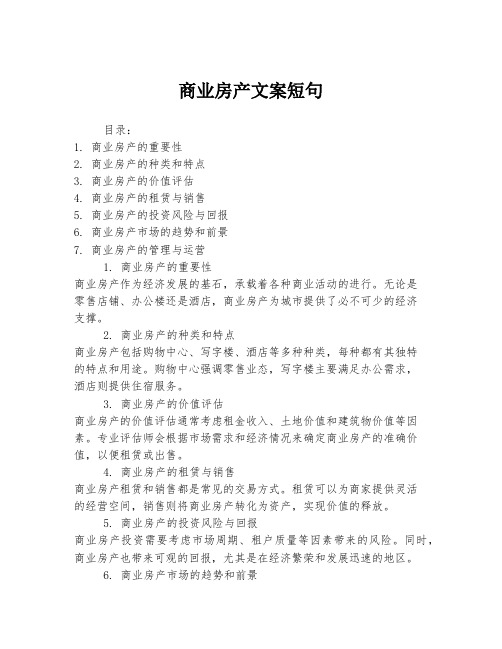 商业房产文案短句

目录：
1. 商业房产的重要性
2. 商业房产的种类和特点
3. 商业房产的价值评估
4. 商业房产的租赁与销售
5. 商业房产的投资风险与回报
6. 商业房产市场的趋势和前景
7. 商业房产的管理与运营

1. 商业房产的重要性
商业房产作为经济发展的基石，承载着各种商业活动的进行。无论是零售店铺、办公楼还是酒店，商业房产为城市提供了必不可少的经济支撑。

2. 商业房产的种类和特点
商业房产包括购物中心、写字楼、酒店等多种种类，每种都有其独特的特点和用途。购物中心强调零售业态，写字楼主要满足办公需求，酒店则提供住宿服务。

3. 商业房产的价值评估
商业房产的价值评估通常考虑租金收入、土地价值和建筑物价值等因素。专业评估师会根据市场需求和经济情况来确定商业房产的准确价值，以便租赁或出售。

4. 商业房产的租赁与销售
商业房产租赁和销售都是常见的交易方式。租赁可以为商家提供灵活的经营空间，销售则将商业房产转化为资产，实现价值的释放。

5. 商业房产的投资风险与回报
商业房产投资需要考虑市场周期、租户质量等因素带来的风险。同时，商业房产也带来可观的回报，尤其是在经济繁荣和发展迅速的地区。

6. 商业房产市场的趋势和前景